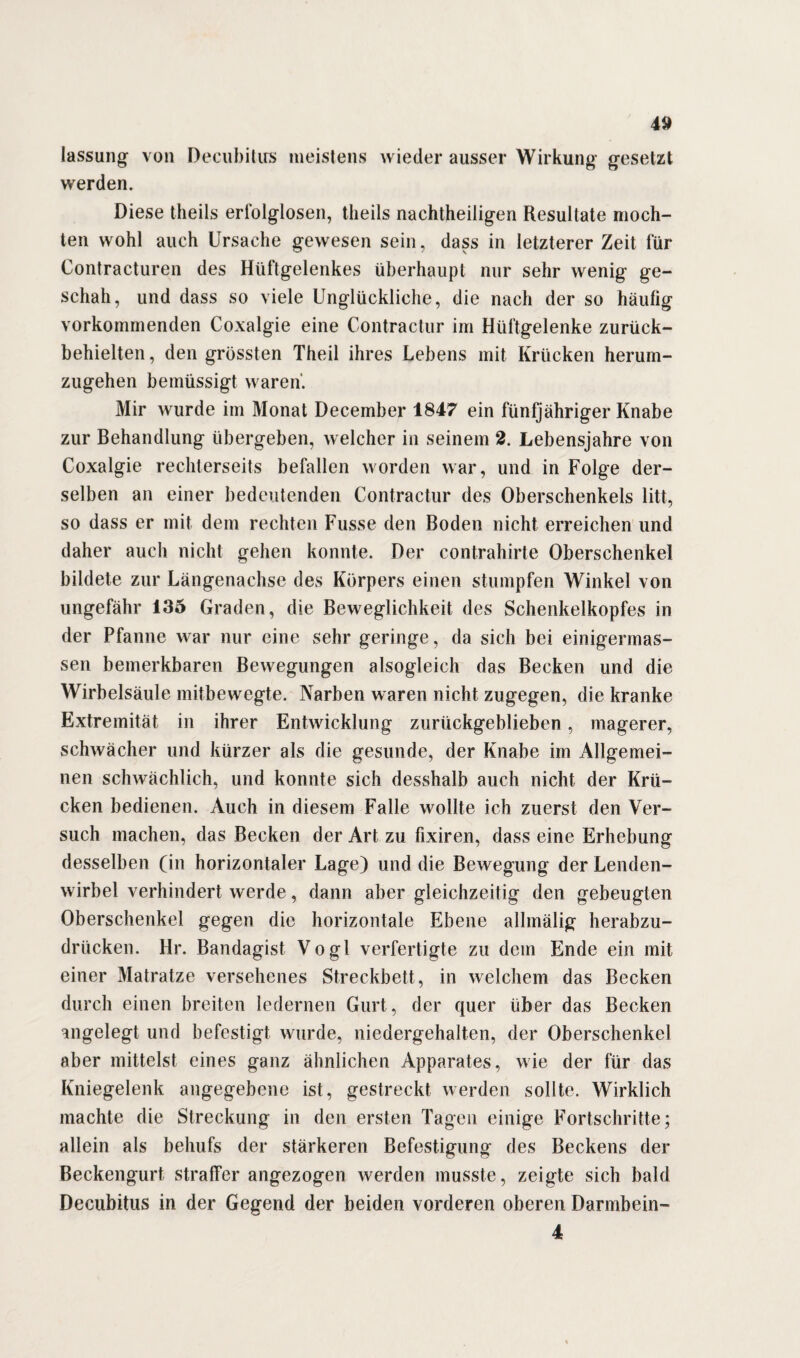 49

lassung von Decubitus meistens wieder ausser Wirkung gesetzt werden.

Diese theils erfolglosen, theils nachtheiligen Resultate mochten wohl auch Ursache gewesen sein, dass in letzterer Zeit für Contracturen des Hüftgelenkes überhaupt nur sehr wenig geschah, und dass so viele Unglückliche, die nach der so häufig vorkommenden Coxalgie eine Contractur im Hüftgelenke zurückbehielten, den grössten Theil ihres Lebens mit Krücken herumzugehen bemüssigt waren.

Mir wurde im Monat December 1847 ein fünfjähriger Knabe zur Behandlung übergeben, welcher in seinem 2. Lebensjahre von Coxalgie rechterseits befallen worden war, und in Folge derselben an einer bedeutenden Contractur des Oberschenkels litt, so dass er mit dem rechten Fusse den Boden nicht erreichen und daher auch nicht gehen konnte. Der contrahirte Oberschenkel bildete zur Längenachse des Körpers einen stumpfen Winkel von ungefähr 135 Graden, die Beweglichkeit des Schenkelkopfes in der Pfanne war nur eine sehr geringe, da sich bei einigermassen bemerkbaren Bewegungen alsogleich das Becken und die Wirbelsäule mitbewegte. Narben waren nicht zugegen, die kranke Extremität in ihrer Entwicklung zurückgeblieben, magerer, schwächer und kürzer als die gesunde, der Knabe im Allgemeinen schwächlich, und konnte sich desshalb auch nicht der Krücken bedienen. Auch in diesem Falle wollte ich zuerst den Versuch machen, das Becken der Art zu fixiren, dass eine Erhebung desselben (in horizontaler Lage) und die Bewegung der Lendenwirbel verhindert werde, dann aber gleichzeitig den gebeugten Oberschenkel gegen die horizontale Ebene allmälig herabzudrücken. Hr. Bandagist Vogl verfertigte zu dem Ende ein mit einer Matratze versehenes Streckbett, in welchem das Becken durch einen breiten ledernen Gurt, der quer über das Becken angelegt und befestigt wurde, niedergehalten, der Oberschenkel aber mittelst eines ganz ähnlichen Apparates, wie der für das Kniegelenk angegebene ist, gestreckt werden sollte. Wirklich machte die Streckung in den ersten Tagen einige Fortschritte; allein als behufs der stärkeren Befestigung des Beckens der Beckengurt straffer angezogen werden musste, zeigte sich bald Decubitus in der Gegend der beiden vorderen oberen Darmbein-

4